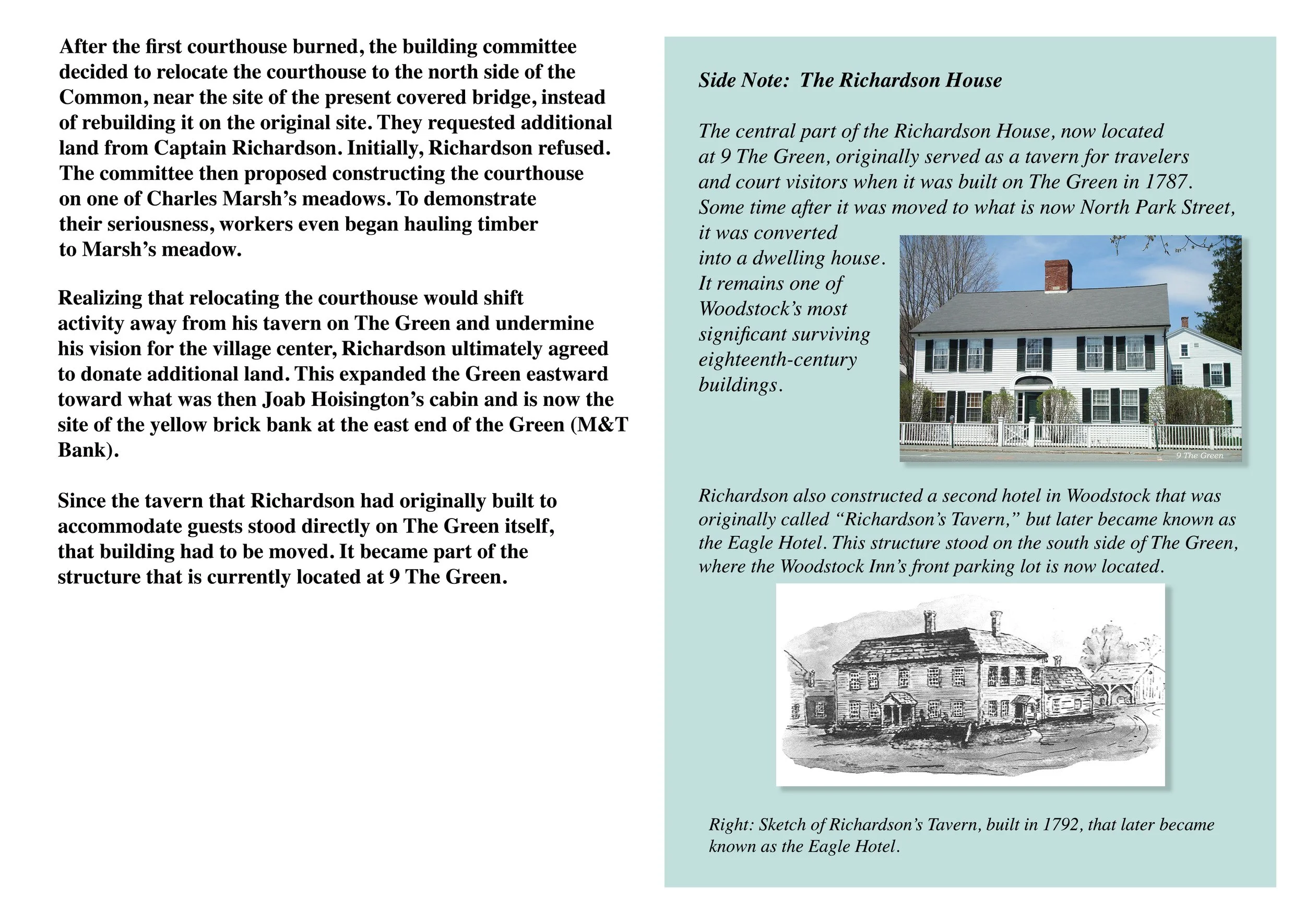 After the first courthouse burned, the building committee decided to relocate the courthouse to the north side of the Common, near the site of the present covered bridge, instead of rebuilding it on the original site. They requested additional land from Captain Richardson. Initially, Richardson refused. The committee then proposed constructing the courthouse on one of Charles Marsh's meadows. To demonstrate their seriousness, workers even began hauling timber to Marsh's meadow.

Realizing that relocating the courthouse would shift activity away from his tavern on The Green and undermine his vision for the village center, Richardson ultimately agreed to donate additional land. This expanded the Green eastward toward what was then Joab Hoisington's cabin and is now the site of the yellow brick bank at the east end of the Green (M&T Bank).

Since the tavern that Richardson had originally built to accommodate guests stood directly on The Green itself, that building had to be moved. It became part of the structure that is currently located at 9 The Green.

Side Note: The Richardson House

The central part of the Richardson House, now located at 9 The Green, originally served as a tavern for travelers and court visitors when it was built on The Green in 1787. Some time after it was moved to what is now North Park Street, it was converted into a dwelling house. It remains one of Woodstock's most significant surviving eighteenth-century buildings.

9 The Green

Richardson also constructed a second hotel in Woodstock that was originally called "Richardson's Tavern," but later became known as the Eagle Hotel. This structure stood on the south side of The Green, where the Woodstock Inn's front parking lot is now located.

Right: Sketch of Richardson's Tavern, built in 1792, that later became known as the Eagle Hotel.